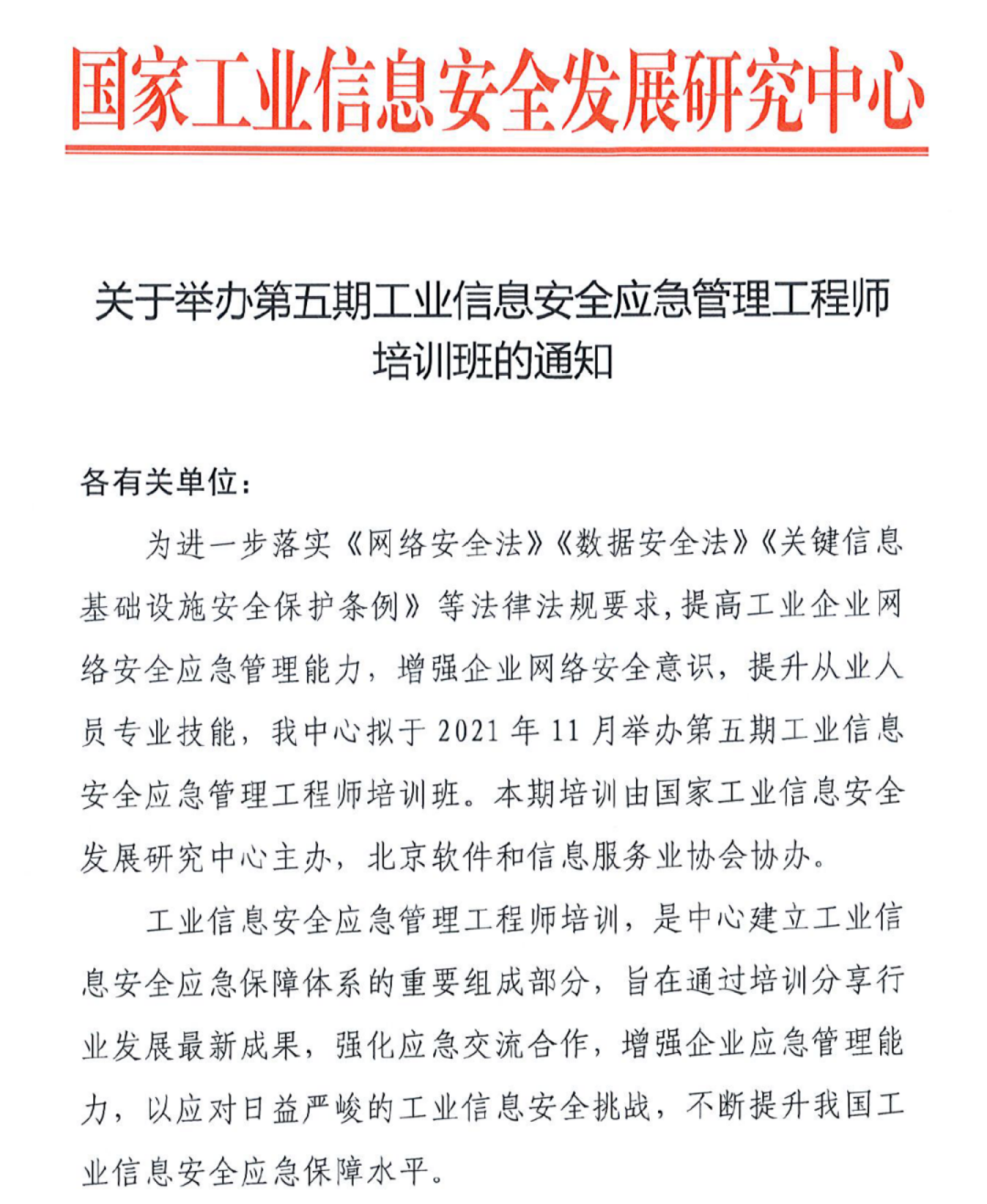 国家工业信息安全发展研究中心

关于举办第五期工业信息安全应急管理工程师培训班的通知

各有关单位：

为进一步落实《网络安全法》《数据安全法》《关键信息基础设施安全保护条例》等法律法规要求，提高工业企业网络安全应急管理能力，增强企业网络安全意识，提升从业人员专业技能，我中心拟于 2021 年 11 月举办第五期工业信息安全应急管理工程师培训班。本期培训由国家工业信息安全发展研究中心主办，北京软件和信息服务业协会协办。

工业信息安全应急管理工程师培训，是中心建立工业信息安全应急保障体系的重要组成部分，旨在通过培训分享行业发展最新成果，强化应急交流合作，增强企业应急管理能力，以应对日益严峻的工业信息安全挑战，不断提升我国工业信息安全应急保障水平。